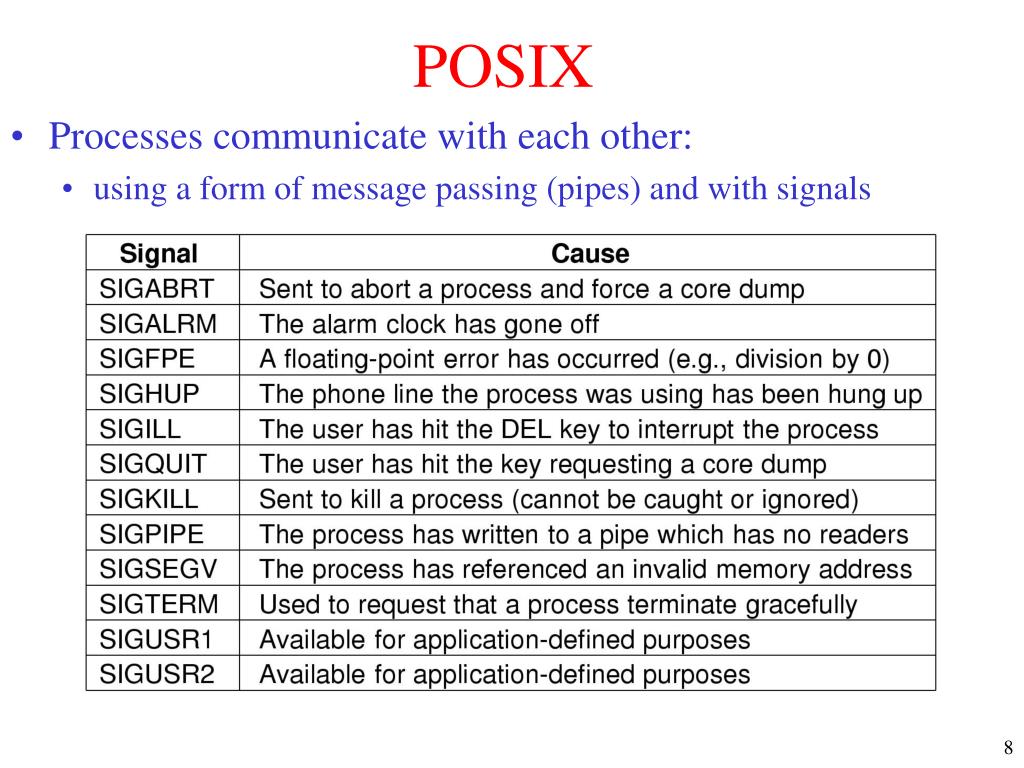 POSIX

• Processes communicate with each other:

• using a form of message passing (pipes) and with signals

| Signal | Cause |
|---|---|
| SIGABRT | Sent to abort a process and force a core dump |
| SIGALRM | The alarm clock has gone off |
| SIGFPE | A floating-point error has occurred (e.g., division by 0) |
| SIGHUP | The phone line the process was using has been hung up |
| SIGILL | The user has hit the DEL key to interrupt the process |
| SIGQUIT | The user has hit the key requesting a core dump |
| SIGKILL | Sent to kill a process (cannot be caught or ignored) |
| SIGPIPE | The process has written to a pipe which has no readers |
| SIGSEGV | The process has referenced an invalid memory address |
| SIGTERM | Used to request that a process terminate gracefully |
| SIGUSR1 | Available for application-defined purposes |
| SIGUSR2 | Available for application-defined purposes |

8